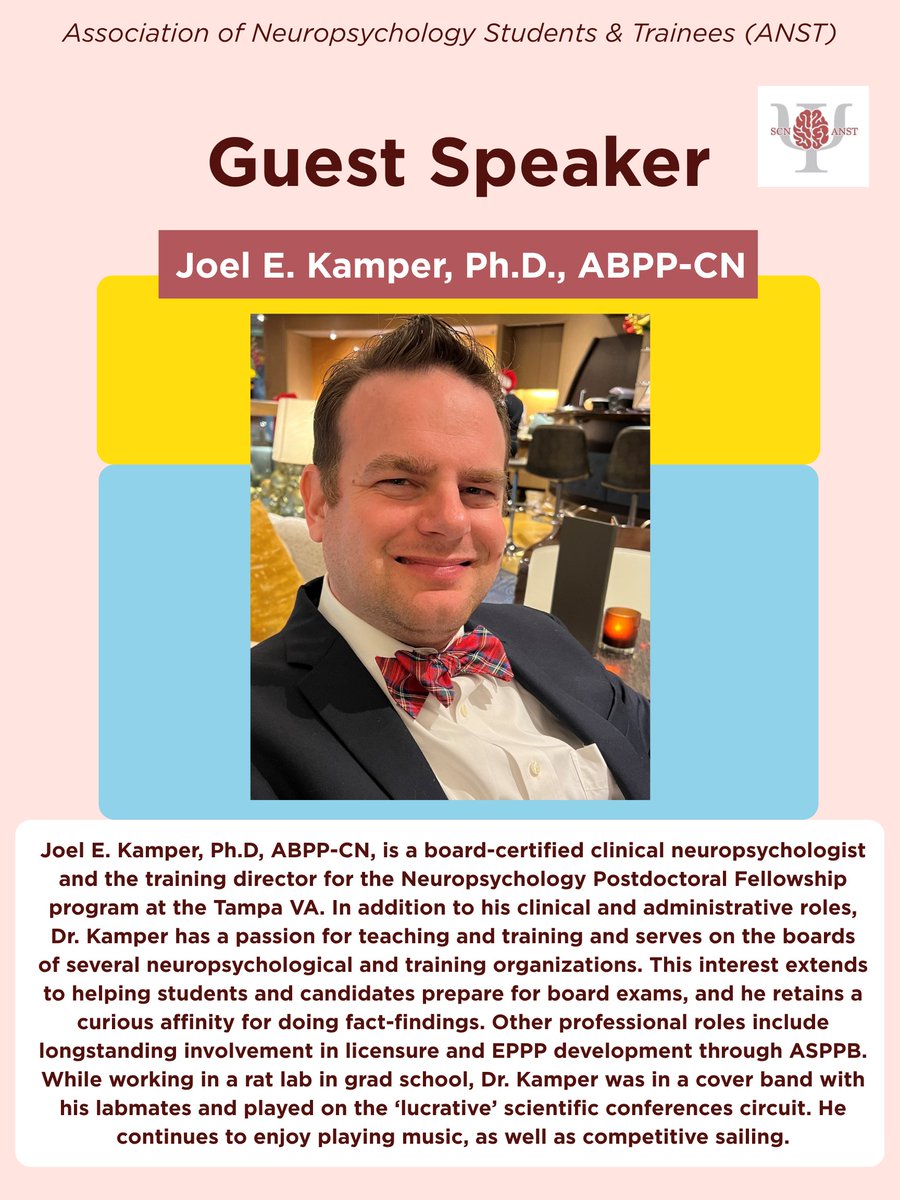 Association of Neuropsychology Students & Trainees (ANST)

SCN ANST

Guest Speaker

Joel E. Kamper, Ph.D., ABPP-CN

Joel E. Kamper, Ph.D, ABPP-CN, is a board-certified clinical neuropsychologist and the training director for the Neuropsychology Postdoctoral Fellowship program at the Tampa VA. In addition to his clinical and administrative roles, Dr. Kamper has a passion for teaching and training and serves on the boards of several neuropsychological and training organizations. This interest extends to helping students and candidates prepare for board exams, and he retains a curious affinity for doing fact-findings. Other professional roles include longstanding involvement in licensure and EPPP development through ASPPB. While working in a rat lab in grad school, Dr. Kamper was in a cover band with his labmates and played on the 'lucrative' scientific conferences circuit. He continues to enjoy playing music, as well as competitive sailing.